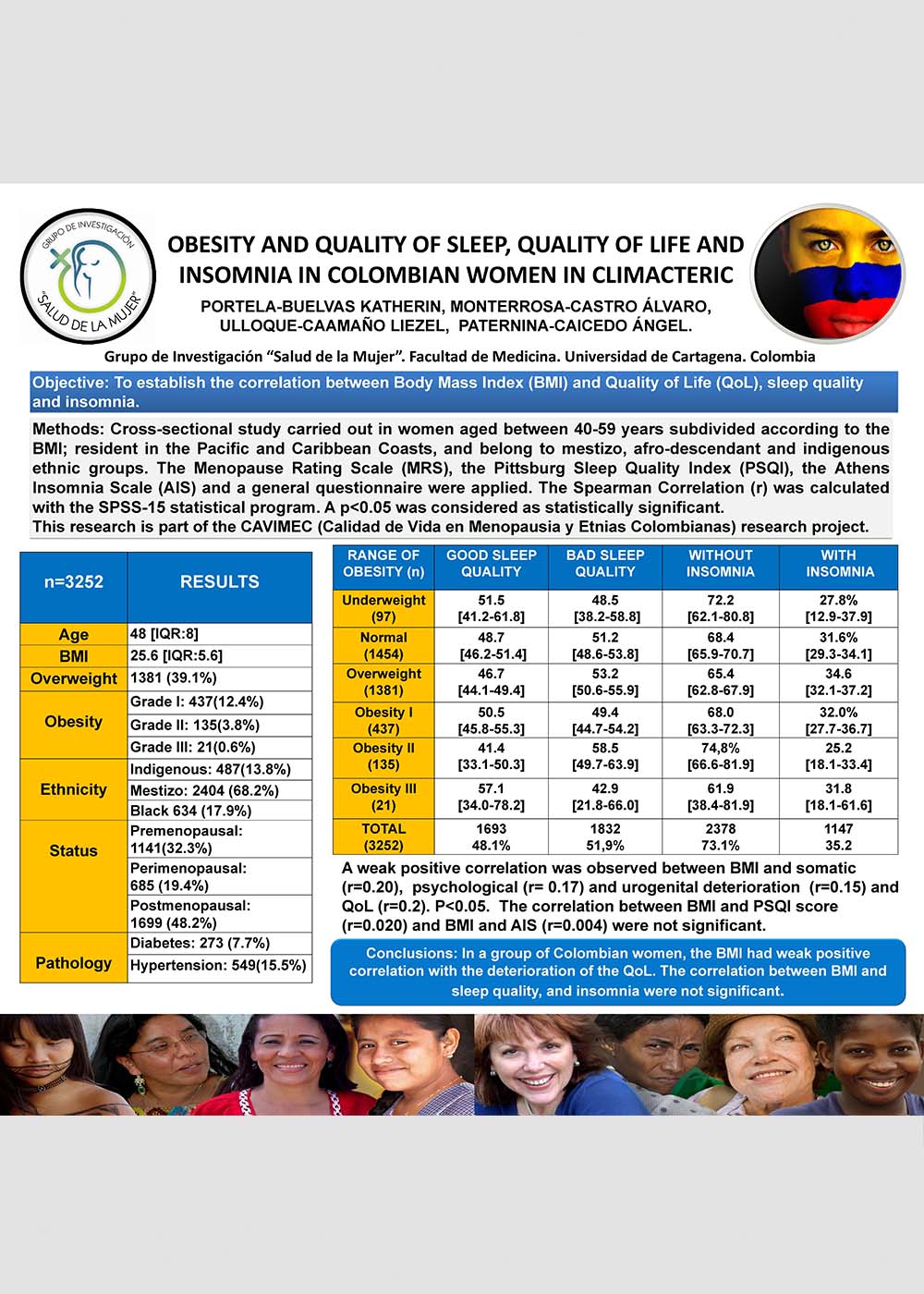 GRUPO DE INVESTIGACIÓN "SALUD DE LA MUJER"

OBESITY AND QUALITY OF SLEEP, QUALITY OF LIFE AND INSOMNIA IN COLOMBIAN WOMEN IN CLIMACTERIC

PORTELA-BUELVAS KATHERIN, MONTERROSA-CASTRO ÁLVARO, ULLOQUE-CAAMAÑO LIEZEL, PATERNINA-CAICEDO ÁNGEL.

Grupo de Investigación "Salud de la Mujer". Facultad de Medicina. Universidad de Cartagena. Colombia

Objective: To establish the correlation between Body Mass Index (BMI) and Quality of Life (QoL), sleep quality and insomnia.

Methods: Cross-sectional study carried out in women aged between 40-59 years subdivided according to the BMI; resident in the Pacific and Caribbean Coasts, and belong to mestizo, afro-descendant and indigenous ethnic groups. The Menopause Rating Scale (MRS), the Pittsburg Sleep Quality Index (PSQI), the Athens Insomnia Scale (AIS) and a general questionnaire were applied. The Spearman Correlation (r) was calculated with the SPSS-15 statistical program. A p<0.05 was considered as statistically significant.
This research is part of the CAVIMEC (Calidad de Vida en Menopausia y Etnias Colombianas) research project.

| n=3252 | RESULTS |
|---|---|
| Age | 48 [IQR:8] |
| BMI | 25.6 [IQR:5.6] |
| Overweight | 1381 (39.1%) |
| Obesity | Grade I: 437(12.4%) |
| | Grade II: 135(3.8%) |
| | Grade III: 21(0.6%) |
| Ethnicity | Indigenous: 487(13.8%) |
| | Mestizo: 2404 (68.2%) |
| | Black 634 (17.9%) |
| Status | Premenopausal: 1141(32.3%) |
| | Perimenopausal: 685 (19.4%) |
| | Postmenopausal: 1699 (48.2%) |
| Pathology | Diabetes: 273 (7.7%) |
| | Hypertension: 549(15.5%) |

| RANGE OF OBESITY (n) | GOOD SLEEP QUALITY | BAD SLEEP QUALITY | WITHOUT INSOMNIA | WITH INSOMNIA |
|---|---|---|---|---|
| Underweight (97) | 51.5 [41.2-61.8] | 48.5 [38.2-58.8] | 72.2 [62.1-80.8] | 27.8% [12.9-37.9] |
| Normal (1454) | 48.7 [46.2-51.4] | 51.2 [48.6-53.8] | 68.4 [65.9-70.7] | 31.6% [29.3-34.1] |
| Overweight (1381) | 46.7 [44.1-49.4] | 53.2 [50.6-55.9] | 65.4 [62.8-67.9] | 34.6 [32.1-37.2] |
| Obesity I (437) | 50.5 [45.8-55.3] | 49.4 [44.7-54.2] | 68.0 [63.3-72.3] | 32.0% [27.7-36.7] |
| Obesity II (135) | 41.4 [33.1-50.3] | 58.5 [49.7-63.9] | 74,8% [66.6-81.9] | 25.2 [18.1-33.4] |
| Obesity III (21) | 57.1 [34.0-78.2] | 42.9 [21.8-66.0] | 61.9 [38.4-81.9] | 31.8 [18.1-61.6] |
| TOTAL (3252) | 1693 48.1% | 1832 51,9% | 2378 73.1% | 1147 35.2 |

A weak positive correlation was observed between BMI and somatic (r=0.20), psychological (r= 0.17) and urogenital deterioration (r=0.15) and QoL (r=0.2). P<0.05. The correlation between BMI and PSQI score (r=0.020) and BMI and AIS (r=0.004) were not significant.

Conclusions: In a group of Colombian women, the BMI had weak positive correlation with the deterioration of the QoL. The correlation between BMI and sleep quality, and insomnia were not significant.